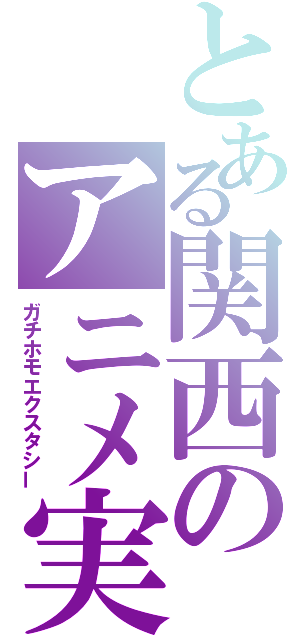 とある関西のアニメ実

ガチホモエクスタシー